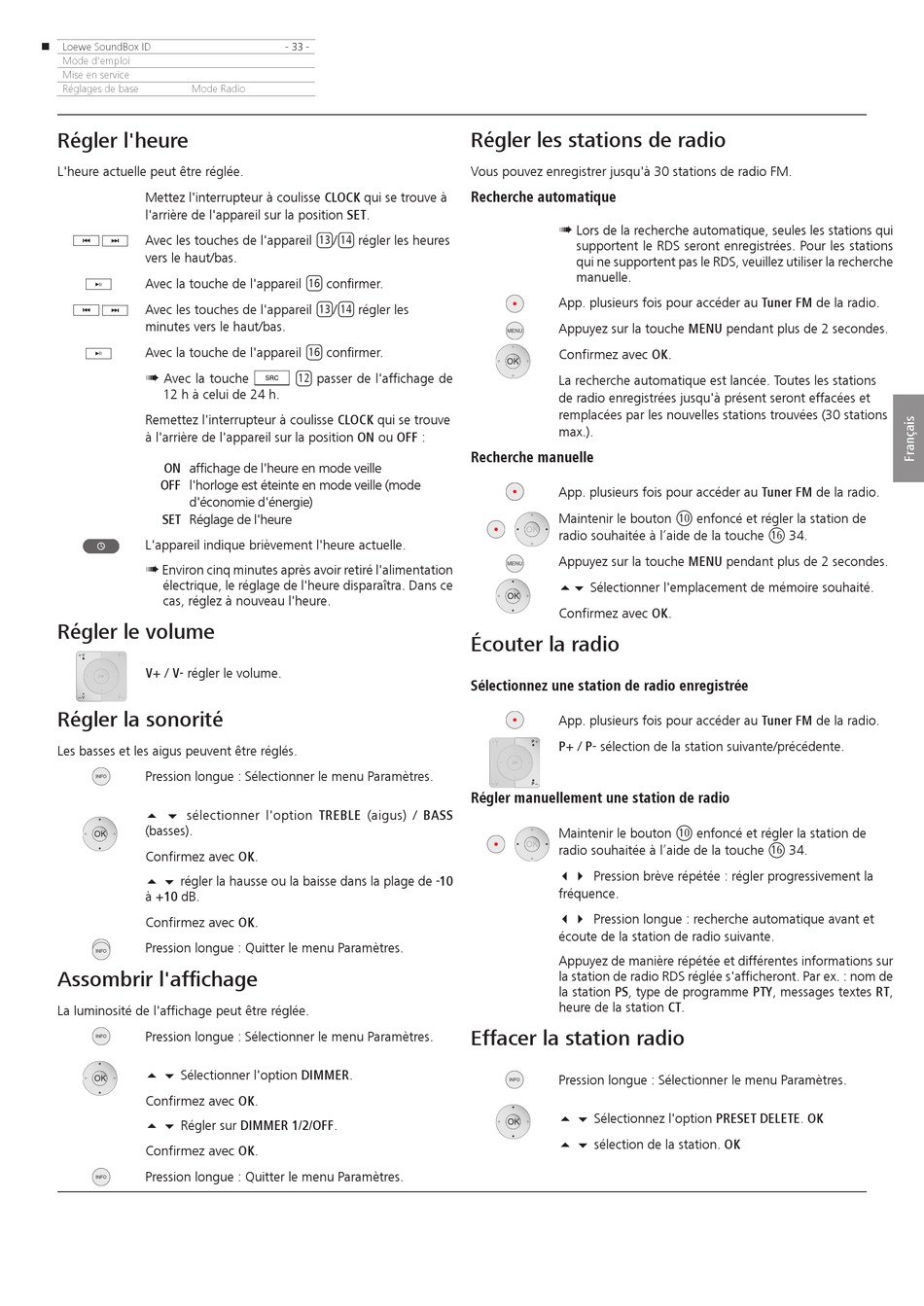 Loewe SoundBox ID - 33 -
Mode d'emploi
Mise en service
Réglages de base Mode Radio

Régler l'heure

L'heure actuelle peut être réglée.

Mettez l'interrupteur à coulisse CLOCK qui se trouve à l'arrière de l'appareil sur la position SET.

Avec les touches de l'appareil ⑬/⑭ régler les heures vers le haut/bas.

Avec la touche de l'appareil ⑯ confirmer.

Avec les touches de l'appareil ⑬/⑭ régler les minutes vers le haut/bas.

Avec la touche de l'appareil ⑯ confirmer.

➠ Avec la touche SRC ⑫ passer de l'affichage de 12 h à celui de 24 h.

Remettez l'interrupteur à coulisse CLOCK qui se trouve à l'arrière de l'appareil sur la position ON ou OFF :

ON affichage de l'heure en mode veille
OFF l'horloge est éteinte en mode veille (mode d'économie d'énergie)
SET Réglage de l'heure

L'appareil indique brièvement l'heure actuelle.

➠ Environ cinq minutes après avoir retiré l'alimentation électrique, le réglage de l'heure disparaîtra. Dans ce cas, réglez à nouveau l'heure.

Régler le volume

V+ / V- régler le volume.

Régler la sonorité

Les basses et les aigus peuvent être réglés.

INFO Pression longue : Sélectionner le menu Paramètres.

OK ▲ ▼ sélectionner l'option TREBLE (aigus) / BASS (basses).

Confirmez avec OK.

▲ ▼ régler la hausse ou la baisse dans la plage de -10 à +10 dB.

Confirmez avec OK.

INFO Pression longue : Quitter le menu Paramètres.

Assombrir l'affichage

La luminosité de l'affichage peut être réglée.

INFO Pression longue : Sélectionner le menu Paramètres.

OK ▲ ▼ Sélectionner l'option DIMMER.

Confirmez avec OK.

▲ ▼ Régler sur DIMMER 1/2/OFF.

Confirmez avec OK.

INFO Pression longue : Quitter le menu Paramètres.

Régler les stations de radio

Vous pouvez enregistrer jusqu'à 30 stations de radio FM.

Recherche automatique

➠ Lors de la recherche automatique, seules les stations qui supportent le RDS seront enregistrées. Pour les stations qui ne supportent pas le RDS, veuillez utiliser la recherche manuelle.

App. plusieurs fois pour accéder au Tuner FM de la radio.

MENU Appuyez sur la touche MENU pendant plus de 2 secondes.

OK Confirmez avec OK.

La recherche automatique est lancée. Toutes les stations de radio enregistrées jusqu'à présent seront effacées et remplacées par les nouvelles stations trouvées (30 stations max.).

Recherche manuelle

App. plusieurs fois pour accéder au Tuner FM de la radio.

Maintenir le bouton ⑩ enfoncé et régler la station de radio souhaitée à l'aide de la touche ⑯ 34.

MENU Appuyez sur la touche MENU pendant plus de 2 secondes.

OK ▲ ▼ Sélectionner l'emplacement de mémoire souhaité.

Confirmez avec OK.

Écouter la radio

Sélectionnez une station de radio enregistrée

App. plusieurs fois pour accéder au Tuner FM de la radio.

P+ / P- sélection de la station suivante/précédente.

Régler manuellement une station de radio

Maintenir le bouton ⑩ enfoncé et régler la station de radio souhaitée à l'aide de la touche ⑯ 34.

◀ ▶ Pression brève répétée : régler progressivement la fréquence.

◀ ▶ Pression longue : recherche automatique avant et écoute de la station de radio suivante.

Appuyez de manière répétée et différentes informations sur la station de radio RDS réglée s'afficheront. Par ex. : nom de la station PS, type de programme PTY, messages textes RT, heure de la station CT.

Effacer la station radio

INFO Pression longue : Sélectionner le menu Paramètres.

OK ▲ ▼ Sélectionnez l'option PRESET DELETE. OK

▲ ▼ sélection de la station. OK

Français